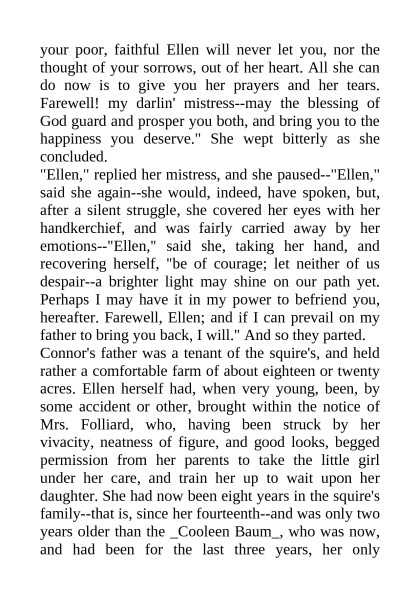 your poor, faithful Ellen will never let you, nor the thought of your sorrows, out of her heart. All she can do now is to give you her prayers and her tears. Farewell! my darlin' mistress--may the blessing of God guard and prosper you both, and bring you to the happiness you deserve." She wept bitterly as she concluded.

"Ellen," replied her mistress, and she paused--"Ellen," said she again--she would, indeed, have spoken, but, after a silent struggle, she covered her eyes with her handkerchief, and was fairly carried away by her emotions--"Ellen," said she, taking her hand, and recovering herself, "be of courage; let neither of us despair--a brighter light may shine on our path yet. Perhaps I may have it in my power to befriend you, hereafter. Farewell, Ellen; and if I can prevail on my father to bring you back, I will." And so they parted.

Connor's father was a tenant of the squire's, and held rather a comfortable farm of about eighteen or twenty acres. Ellen herself had, when very young, been, by some accident or other, brought within the notice of Mrs. Folliard, who, having been struck by her vivacity, neatness of figure, and good looks, begged permission from her parents to take the little girl under her care, and train her up to wait upon her daughter. She had now been eight years in the squire's family--that is, since her fourteenth--and was only two years older than the _Cooleen Baum_, who was now, and had been for the last three years, her only